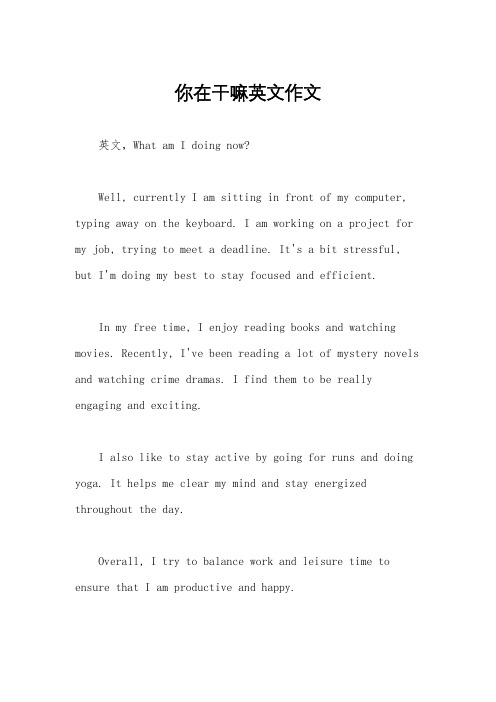 你在干嘛英文作文

英文，What am I doing now?

Well, currently I am sitting in front of my computer, typing away on the keyboard. I am working on a project for my job, trying to meet a deadline. It's a bit stressful, but I'm doing my best to stay focused and efficient.

In my free time, I enjoy reading books and watching movies. Recently, I've been reading a lot of mystery novels and watching crime dramas. I find them to be really engaging and exciting.

I also like to stay active by going for runs and doing yoga. It helps me clear my mind and stay energized throughout the day.

Overall, I try to balance work and leisure time to ensure that I am productive and happy.